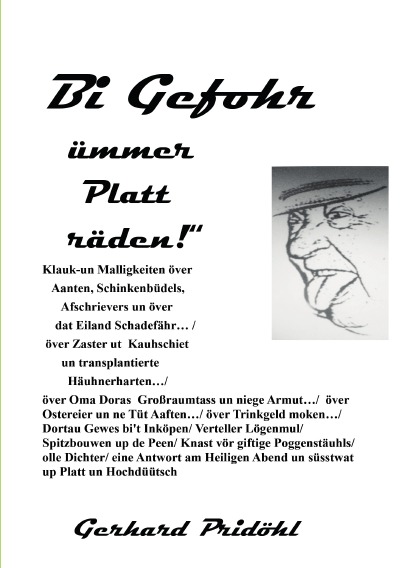 Bi Gefohr
ümmer
Platt
räden!"

Klauk-un Malligkeiten över Aanten, Schinkenbüdels, Afschrievers un över dat Eiland Schadefähr… / över Zaster ut Kauhschiet un transplantierte Häuhnerharten…/ över Oma Doras Großraumtass un niege Armut…/ över Ostereier un ne Tüt Aaften…/ över Trinkgeld moken…/ Dortau Gewes bi't Inköpen/ Verteller Lögenmul/ Spitzbouwen up de Peen/ Knast vör giftige Poggenstäuhls/ olle Dichter/ eine Antwort am Heiligen Abend un süsstwat up Platt un Hochdüütsch

Gerhard Pridöhl